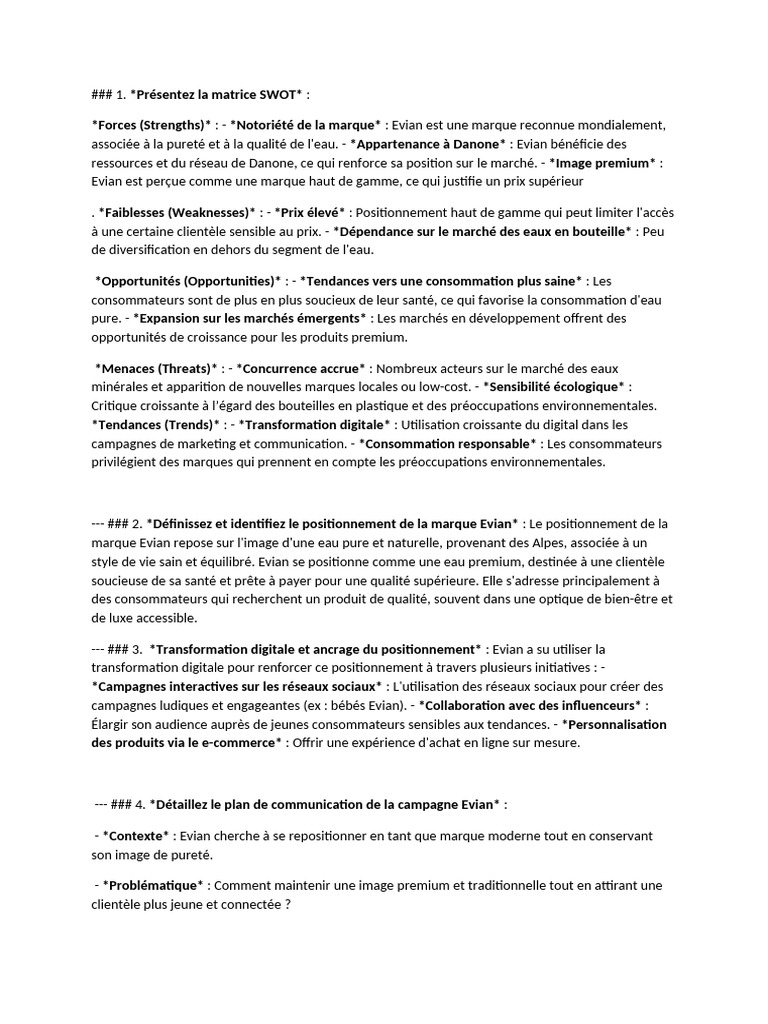 ### 1. *Présentez la matrice SWOT* :

*Forces (Strengths)* : - *Notoriété de la marque* : Evian est une marque reconnue mondialement, associée à la pureté et à la qualité de l'eau. - *Appartenance à Danone* : Evian bénéficie des ressources et du réseau de Danone, ce qui renforce sa position sur le marché. - *Image premium* : Evian est perçue comme une marque haut de gamme, ce qui justifie un prix supérieur

. *Faiblesses (Weaknesses)* : - *Prix élevé* : Positionnement haut de gamme qui peut limiter l'accès à une certaine clientèle sensible au prix. - *Dépendance sur le marché des eaux en bouteille* : Peu de diversification en dehors du segment de l'eau.

*Opportunités (Opportunities)* : - *Tendances vers une consommation plus saine* : Les consommateurs sont de plus en plus soucieux de leur santé, ce qui favorise la consommation d'eau pure. - *Expansion sur les marchés émergents* : Les marchés en développement offrent des opportunités de croissance pour les produits premium.

*Menaces (Threats)* : - *Concurrence accrue* : Nombreux acteurs sur le marché des eaux minérales et apparition de nouvelles marques locales ou low-cost. - *Sensibilité écologique* : Critique croissante à l'égard des bouteilles en plastique et des préoccupations environnementales. *Tendances (Trends)* : - *Transformation digitale* : Utilisation croissante du digital dans les campagnes de marketing et communication. - *Consommation responsable* : Les consommateurs privilégient des marques qui prennent en compte les préoccupations environnementales.

--- ### 2. *Définissez et identifiez le positionnement de la marque Evian* : Le positionnement de la marque Evian repose sur l'image d'une eau pure et naturelle, provenant des Alpes, associée à un style de vie sain et équilibré. Evian se positionne comme une eau premium, destinée à une clientèle soucieuse de sa santé et prête à payer pour une qualité supérieure. Elle s'adresse principalement à des consommateurs qui recherchent un produit de qualité, souvent dans une optique de bien-être et de luxe accessible.

--- ### 3. *Transformation digitale et ancrage du positionnement* : Evian a su utiliser la transformation digitale pour renforcer ce positionnement à travers plusieurs initiatives : - *Campagnes interactives sur les réseaux sociaux* : L'utilisation des réseaux sociaux pour créer des campagnes ludiques et engageantes (ex : bébés Evian). - *Collaboration avec des influenceurs* : Élargir son audience auprès de jeunes consommateurs sensibles aux tendances. - *Personnalisation des produits via le e-commerce* : Offrir une expérience d'achat en ligne sur mesure.

--- ### 4. *Détaillez le plan de communication de la campagne Evian* :

- *Contexte* : Evian cherche à se repositionner en tant que marque moderne tout en conservant son image de pureté.

- *Problématique* : Comment maintenir une image premium et traditionnelle tout en attirant une clientèle plus jeune et connectée ?